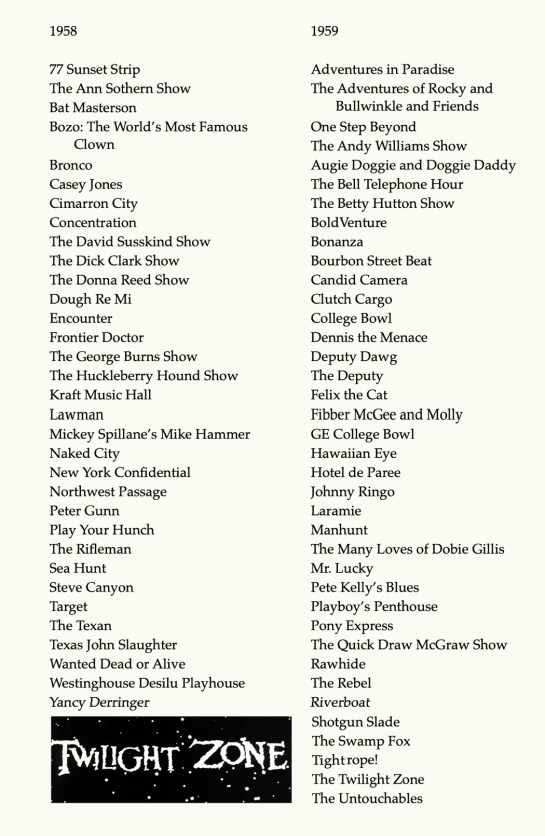 1958

77 Sunset Strip
The Ann Sothern Show
Bat Masterson
Bozo: The World's Most Famous Clown
Bronco
Casey Jones
Cimarron City
Concentration
The David Susskind Show
The Dick Clark Show
The Donna Reed Show
Dough Re Mi
Encounter
Frontier Doctor
The George Burns Show
The Huckleberry Hound Show
Kraft Music Hall
Lawman
Mickey Spillane's Mike Hammer
Naked City
New York Confidential
Northwest Passage
Peter Gunn
Play Your Hunch
The Rifleman
Sea Hunt
Steve Canyon
Target
The Texan
Texas John Slaughter
Wanted Dead or Alive
Westinghouse Desilu Playhouse
Yancy Derringer

TWILIGHT ZONE

1959

Adventures in Paradise
The Adventures of Rocky and Bullwinkle and Friends
One Step Beyond
The Andy Williams Show
Augie Doggie and Doggie Daddy
The Bell Telephone Hour
The Betty Hutton Show
BoldVenture
Bonanza
Bourbon Street Beat
Candid Camera
Clutch Cargo
College Bowl
Dennis the Menace
Deputy Dawg
The Deputy
Felix the Cat
Fibber McGee and Molly
GE College Bowl
Hawaiian Eye
Hotel de Paree
Johnny Ringo
Laramie
Manhunt
The Many Loves of Dobie Gillis
Mr. Lucky
Pete Kelly's Blues
Playboy's Penthouse
Pony Express
The Quick Draw McGraw Show
Rawhide
The Rebel
Riverboat
Shotgun Slade
The Swamp Fox
Tightrope!
The Twilight Zone
The Untouchables